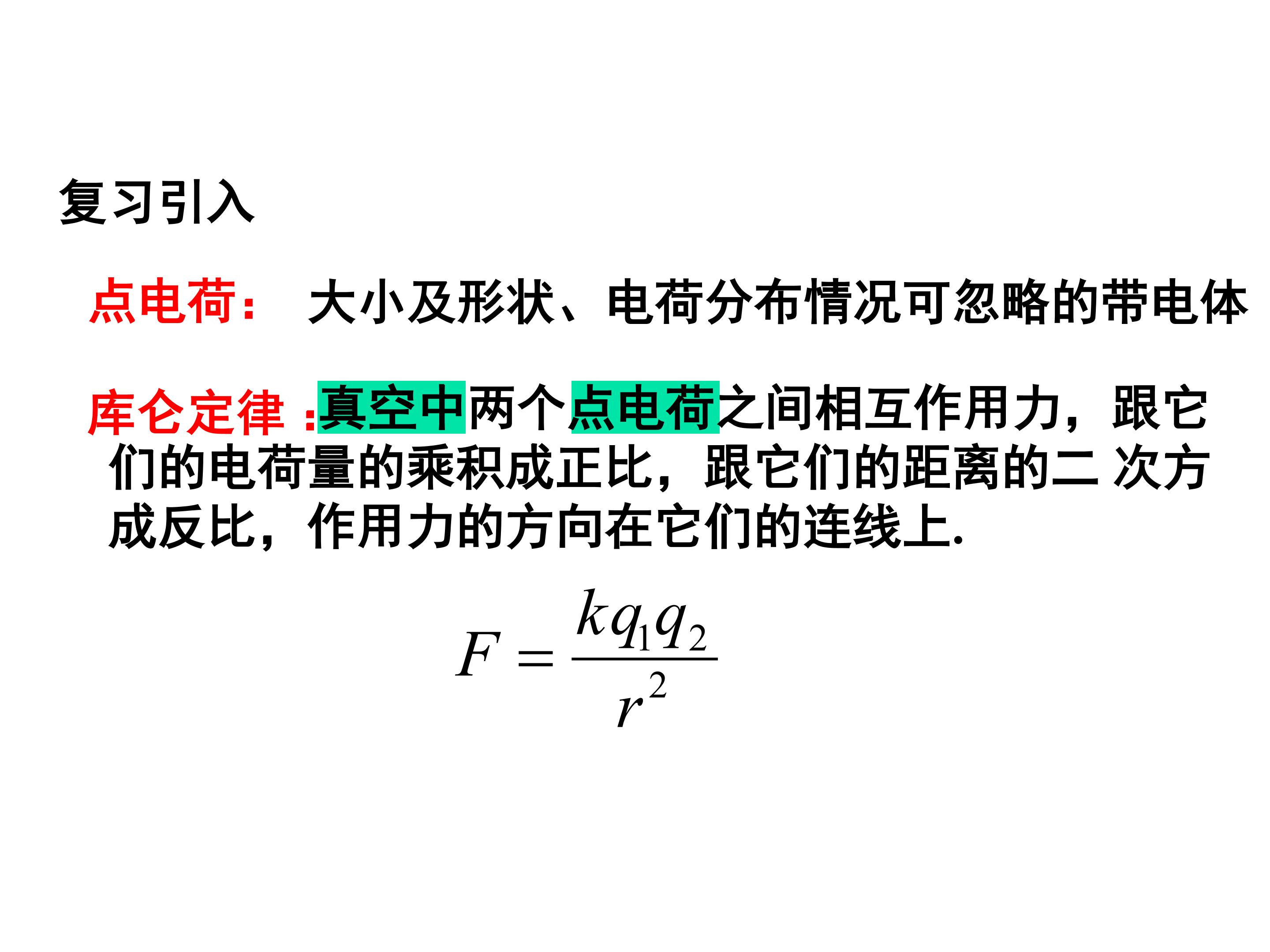 复习引入

点电荷： 大小及形状、电荷分布情况可忽略的带电体

库仑定律：真空中两个点电荷之间相互作用力，跟它们的电荷量的乘积成正比，跟它们的距离的二次方成反比，作用力的方向在它们的连线上.

$F=\frac{kq_1q_2}{r^2}$